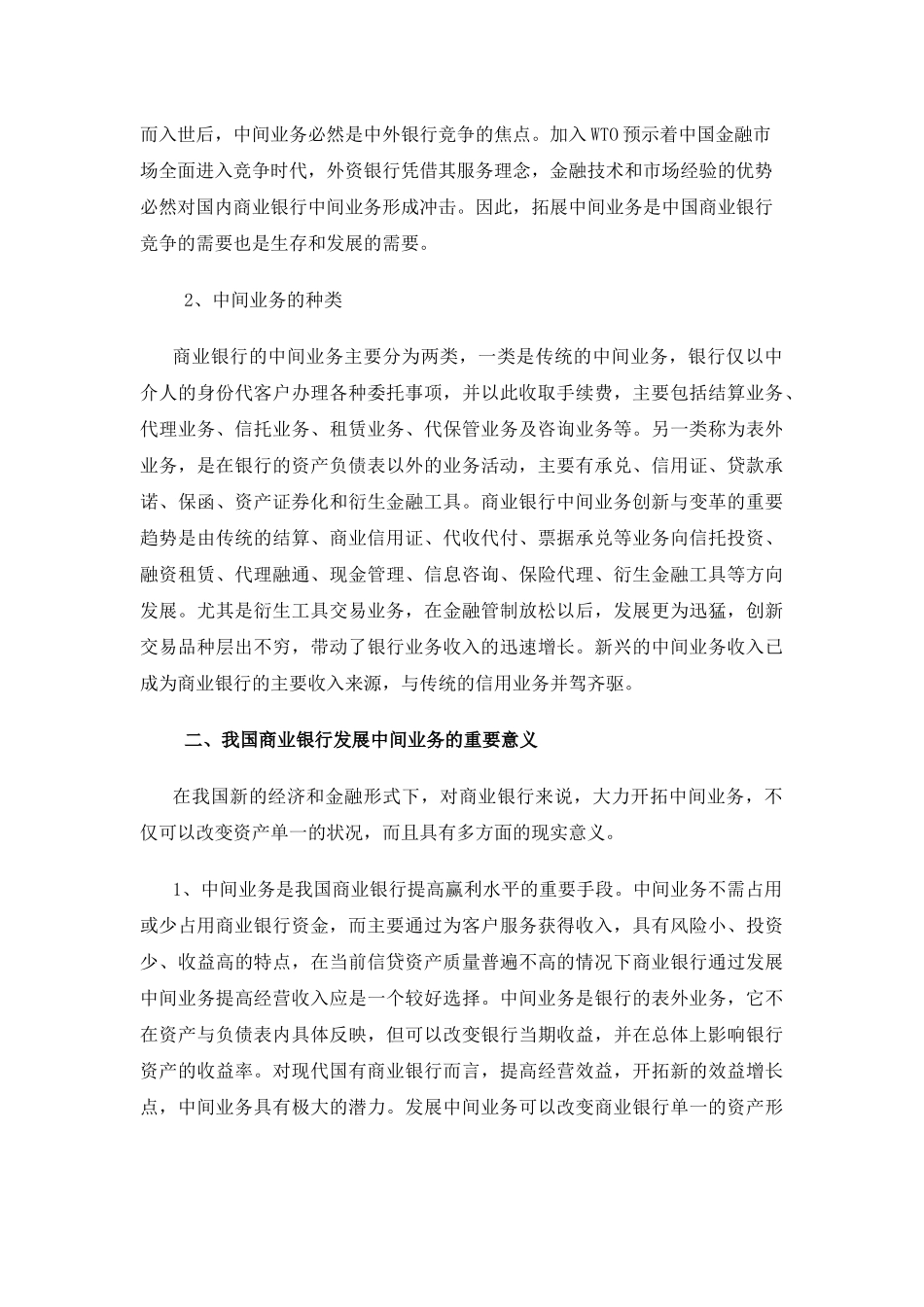 而入世后，中间业务必然是中外银行竞争的焦点。加入WTO预示着中国金融市场全面进入竞争时代，外资银行凭借其服务理念，金融技术和市场经验的优势必然对国内商业银行中间业务形成冲击。因此，拓展中间业务是中国商业银行竞争的需要也是生存和发展的需要。

2、中间业务的种类

商业银行的中间业务主要分为两类，一类是传统的中间业务，银行仅以中介人的身份代客户办理各种委托事项，并以此收取手续费，主要包括结算业务、代理业务、信托业务、租赁业务、代保管业务及咨询业务等。另一类称为表外业务，是在银行的资产负债表以外的业务活动，主要有承兑、信用证、贷款承诺、保函、资产证券化和衍生金融工具。商业银行中间业务创新与变革的重要趋势是由传统的结算、商业信用证、代收代付、票据承兑等业务向信托投资、融资租赁、代理融通、现金管理、信息咨询、保险代理、衍生金融工具等方向发展。尤其是衍生工具交易业务，在金融管制放松以后，发展更为迅猛，创新交易品种层出不穷，带动了银行业务收入的迅速增长。新兴的中间业务收入已成为商业银行的主要收入来源，与传统的信用业务并驾齐驱。

二、我国商业银行发展中间业务的重要意义

在我国新的经济和金融形式下，对商业银行来说，大力开拓中间业务，不仅可以改变资产单一的状况，而且具有多方面的现实意义。

1、中间业务是我国商业银行提高赢利水平的重要手段。中间业务不需占用或少占用商业银行资金，而主要通过为客户服务获得收入，具有风险小、投资少、收益高的特点，在当前信贷资产质量普遍不高的情况下商业银行通过发展中间业务提高经营收入应是一个较好选择。中间业务是银行的表外业务，它不在资产与负债表内具体反映，但可以改变银行当期收益，并在总体上影响银行资产的收益率。对现代国有商业银行而言，提高经营效益，开拓新的效益增长点，中间业务具有极大的潜力。发展中间业务可以改变商业银行单一的资产形